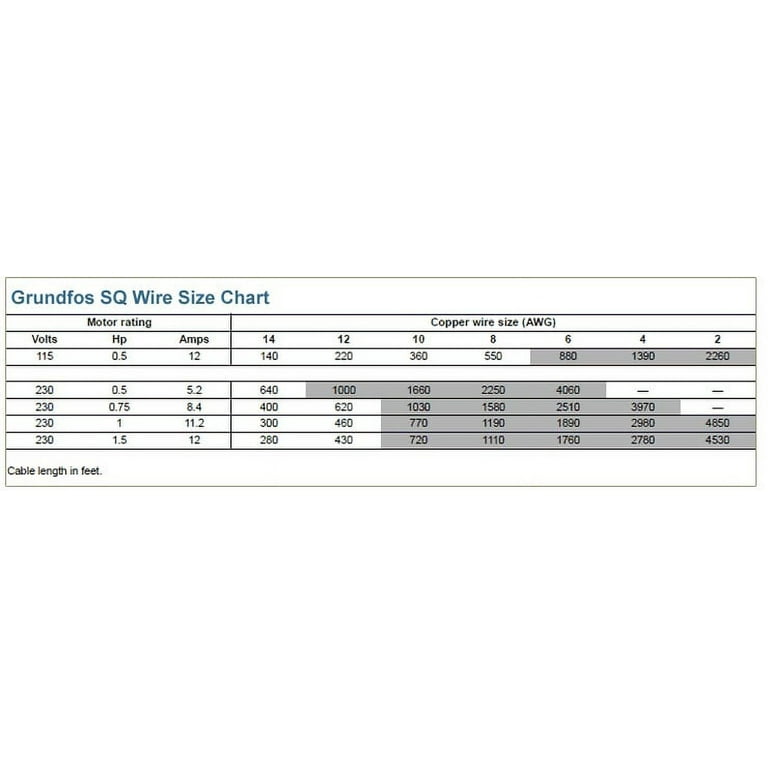 Grundfos SQ Wire Size Chart

| Motor rating | | | Copper wire size (AWG) | | | | | | |
|---|---|---|---|---|---|---|---|---|---|
| Volts | Hp | Amps | 14 | 12 | 10 | 8 | 6 | 4 | 2 |
| 115 | 0.5 | 12 | 140 | 220 | 360 | 550 | 880 | 1390 | 2260 |
| 230 | 0.5 | 5.2 | 640 | 1000 | 1660 | 2250 | 4060 | — | — |
| 230 | 0.75 | 8.4 | 400 | 620 | 1030 | 1580 | 2510 | 3970 | — |
| 230 | 1 | 11.2 | 300 | 460 | 770 | 1190 | 1890 | 2980 | 4850 |
| 230 | 1.5 | 12 | 280 | 430 | 720 | 1110 | 1760 | 2780 | 4530 |

Cable length in feet.